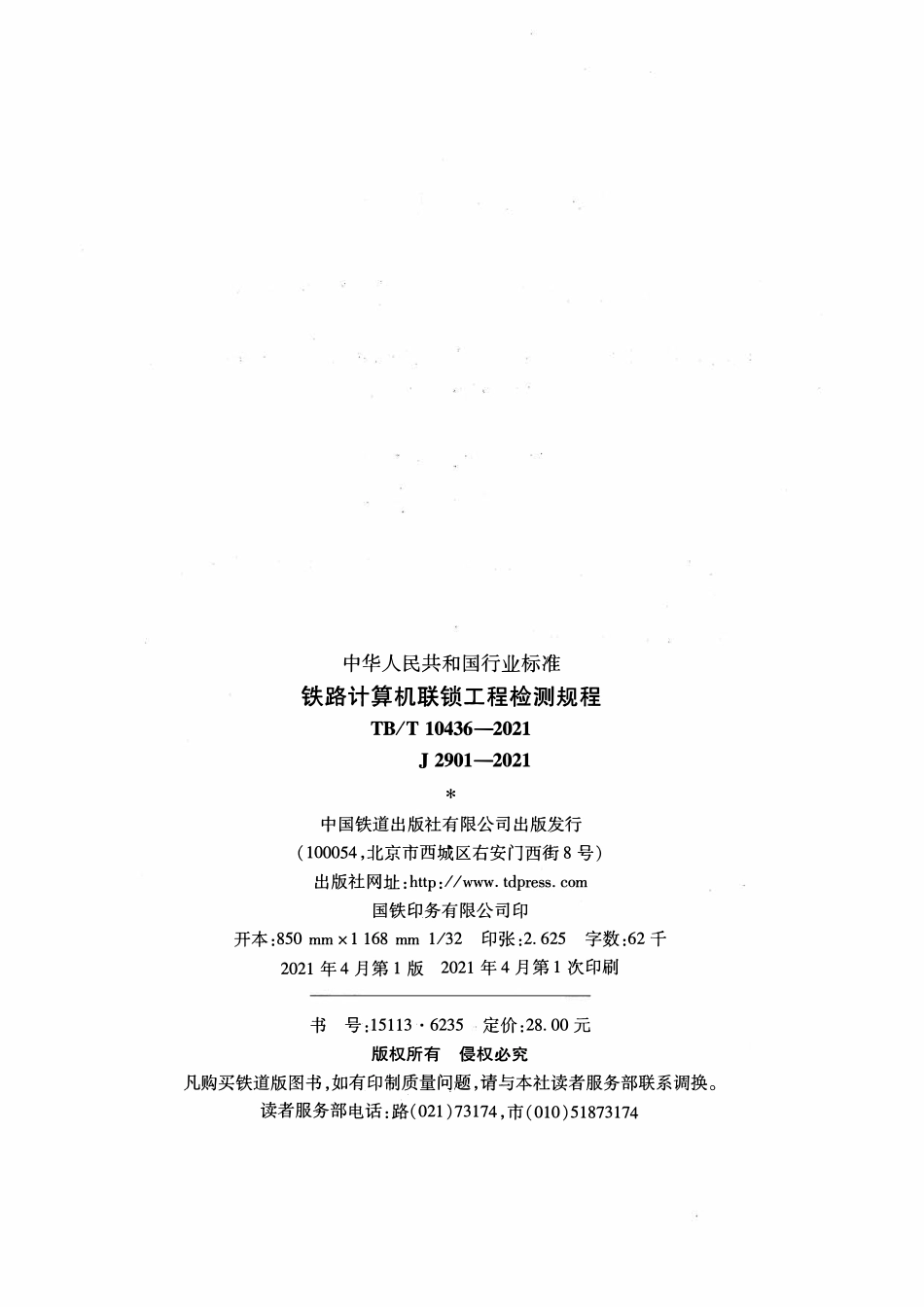 中华人民共和国行业标准
铁路计算机联锁工程检测规程
TB/T 10436—2021
J 2901—2021
*
中国铁道出版社有限公司出版发行
（100054，北京市西城区右安门西街8号）
出版社网址：http://www.tdpress.com
国铁印务有限公司印
开本：850 mm×1 168 mm 1/32 印张：2.625 字数：62千
2021年4月第1版 2021年4月第1次印刷

书 号：15113·6235 定价：28.00元
版权所有 侵权必究
凡购买铁道版图书，如有印制质量问题，请与本社读者服务部联系调换。
读者服务部电话：路（021）73174，市（010）51873174